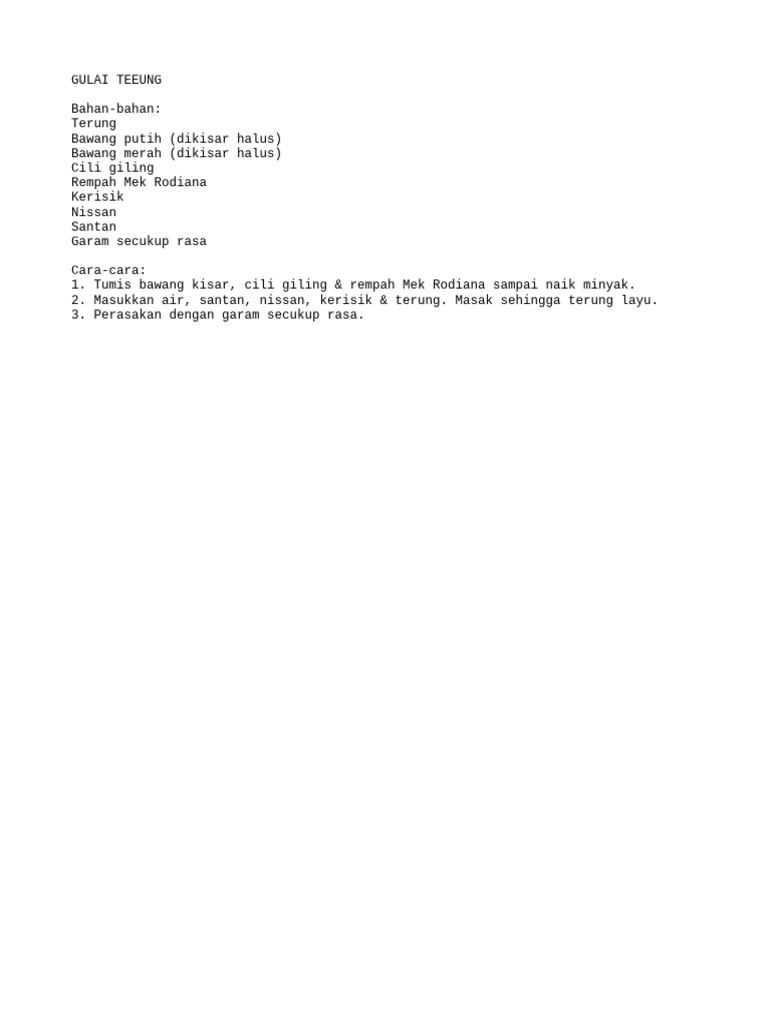 GULAI TEEUNG

Bahan-bahan:
Terung
Bawang putih (dikisar halus)
Bawang merah (dikisar halus)
Cili giling
Rempah Mek Rodiana
Kerisik
Nissan
Santan
Garam secukup rasa

Cara-cara:
1. Tumis bawang kisar, cili giling & rempah Mek Rodiana sampai naik minyak.
2. Masukkan air, santan, nissan, kerisik & terung. Masak sehingga terung layu.
3. Perasakan dengan garam secukup rasa.